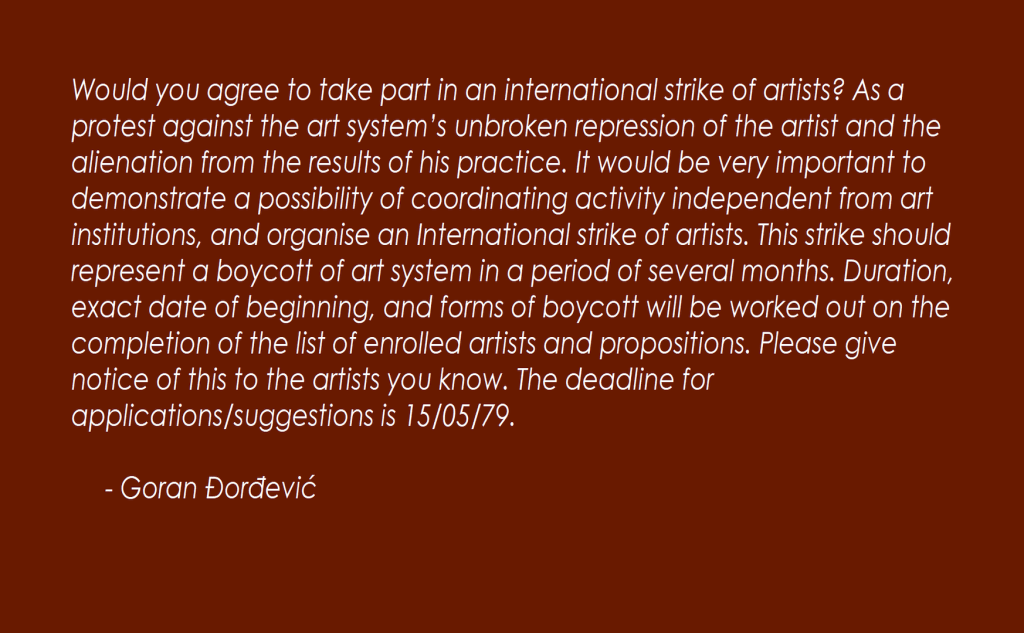 Would you agree to take part in an international strike of artists? As a protest against the art system's unbroken repression of the artist and the alienation from the results of his practice. It would be very important to demonstrate a possibility of coordinating activity independent from art institutions, and organise an International strike of artists. This strike should represent a boycott of art system in a period of several months. Duration, exact date of beginning, and forms of boycott will be worked out on the completion of the list of enrolled artists and propositions. Please give notice of this to the artists you know. The deadline for applications/suggestions is 15/05/79.

- Goran Đorđević